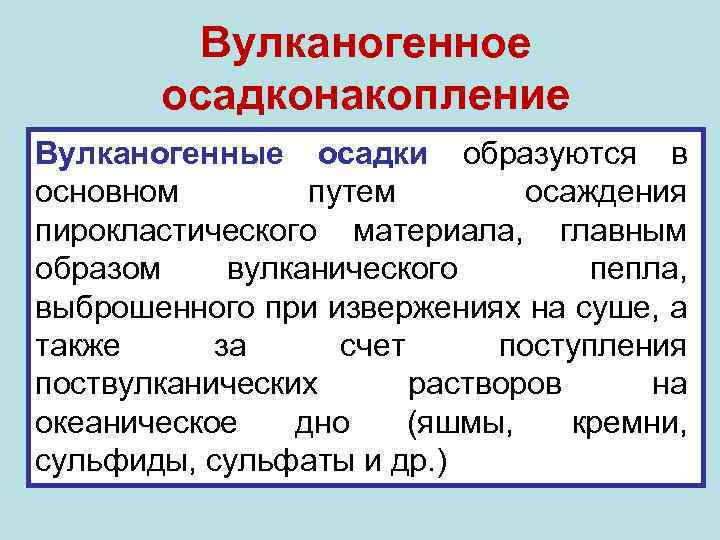 Вулканогенное осадконакопление

Вулканогенные осадки образуются в основном путем осаждения пирокластического материала, главным образом вулканического пепла, выброшенного при извержениях на суше, а также за счет поступления поствулканических растворов на океаническое дно (яшмы, кремни, сульфиды, сульфаты и др.)